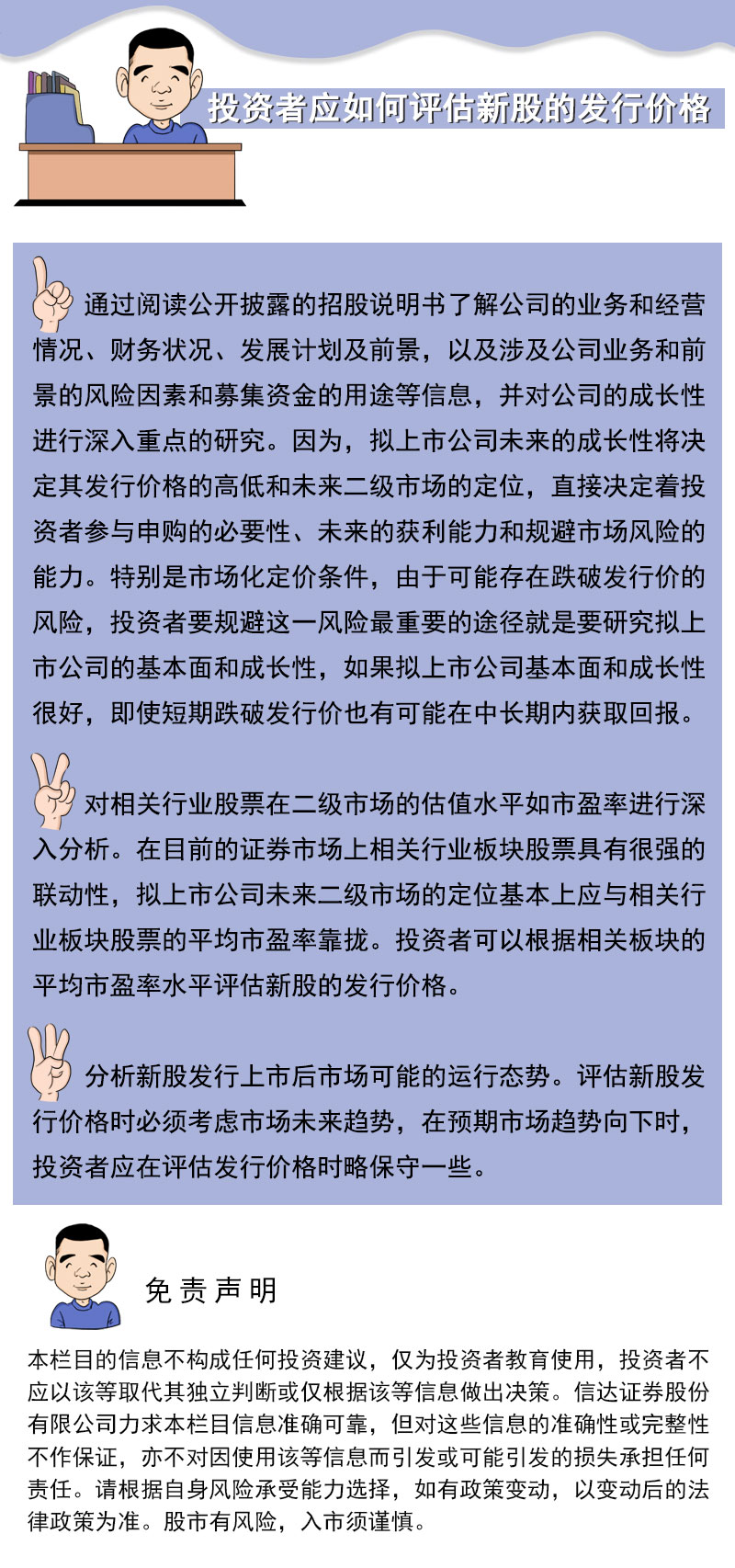 投资者应如何评估新股的发行价格

通过阅读公开披露的招股说明书了解公司的业务和经营情况、财务状况、发展计划及前景，以及涉及公司业务和前景的风险因素和募集资金的用途等信息，并对公司的成长性进行深入重点的研究。因为，拟上市公司未来的成长性将决定其发行价格的高低和未来二级市场的定位，直接决定着投资者参与申购的必要性、未来的获利能力和规避市场风险的能力。特别是市场化定价条件，由于可能存在跌破发行价的风险，投资者要规避这一风险最重要的途径就是要研究拟上市公司的基本面和成长性，如果拟上市公司基本面和成长性很好，即使短期跌破发行价也有可能在中长期内获取回报。

对相关行业股票在二级市场的估值水平如市盈率进行深入分析。在目前的证券市场上相关行业板块股票具有很强的联动性，拟上市公司未来二级市场的定位基本上应与相关行业板块股票的平均市盈率靠拢。投资者可以根据相关板块的平均市盈率水平评估新股的发行价格。

分析新股发行上市后市场可能的运行态势。评估新股发行价格时必须考虑市场未来趋势，在预期市场趋势向下时，投资者应在评估发行价格时略保守一些。

免责声明

本栏目的信息不构成任何投资建议，仅为投资者教育使用，投资者不应以该等取代其独立判断或仅根据该等信息做出决策。信达证券股份有限公司力求本栏目信息准确可靠，但对这些信息的准确性或完整性不作保证，亦不对因使用该等信息而引发或可能引发的损失承担任何责任。请根据自身风险承受能力选择，如有政策变动，以变动后的法律政策为准。股市有风险，入市须谨慎。